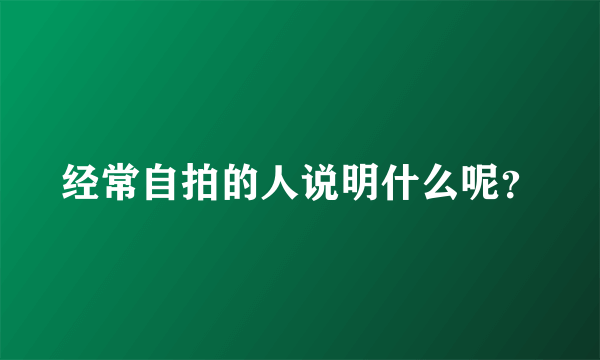 经常自拍的人说明什么呢？